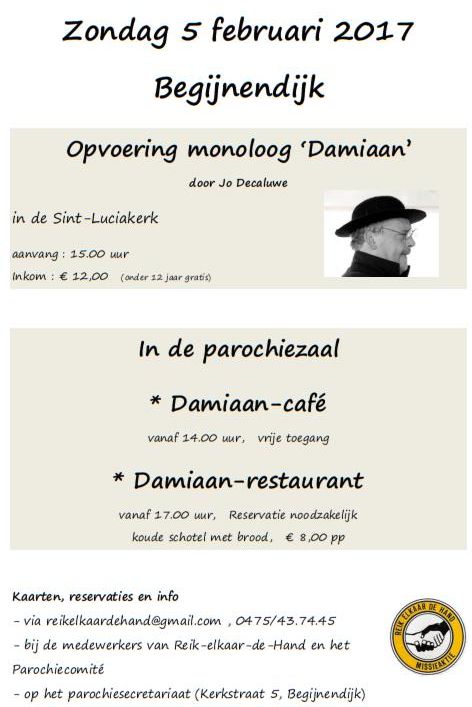 Zondag 5 februari 2017

Begijnendijk

Opvoering monoloog 'Damiaan'

door Jo Decaluwe

in de Sint-Luciakerk

aanvang : 15.00 uur

Inkom : € 12,00 (onder 12 jaar gratis)

In de parochiezaal

* Damiaan-café

vanaf 14.00 uur, vrije toegang

* Damiaan-restaurant

vanaf 17.00 uur, Reservatie noodzakelijk

koude schotel met brood, € 8,00 pp

Kaarten, reservaties en info

- via reikelkaardehand@gmail.com , 0475/43.74.45

- bij de medewerkers van Reik-elkaar-de-Hand en het Parochiecomité

- op het parochiesecretariaat (Kerkstraat 5, Begijnendijk)

REIK ELKAAR DE HAND

MISSIEAKTIE